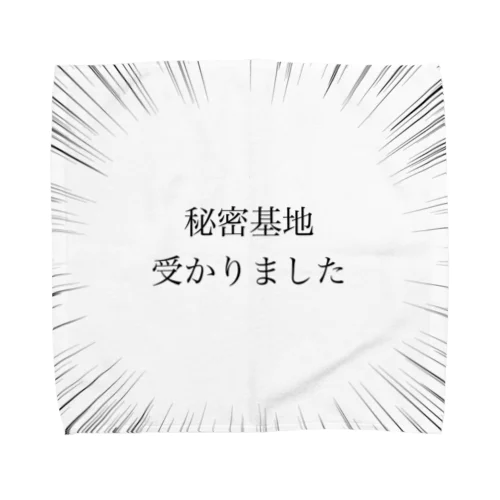 秘密基地
受かりました